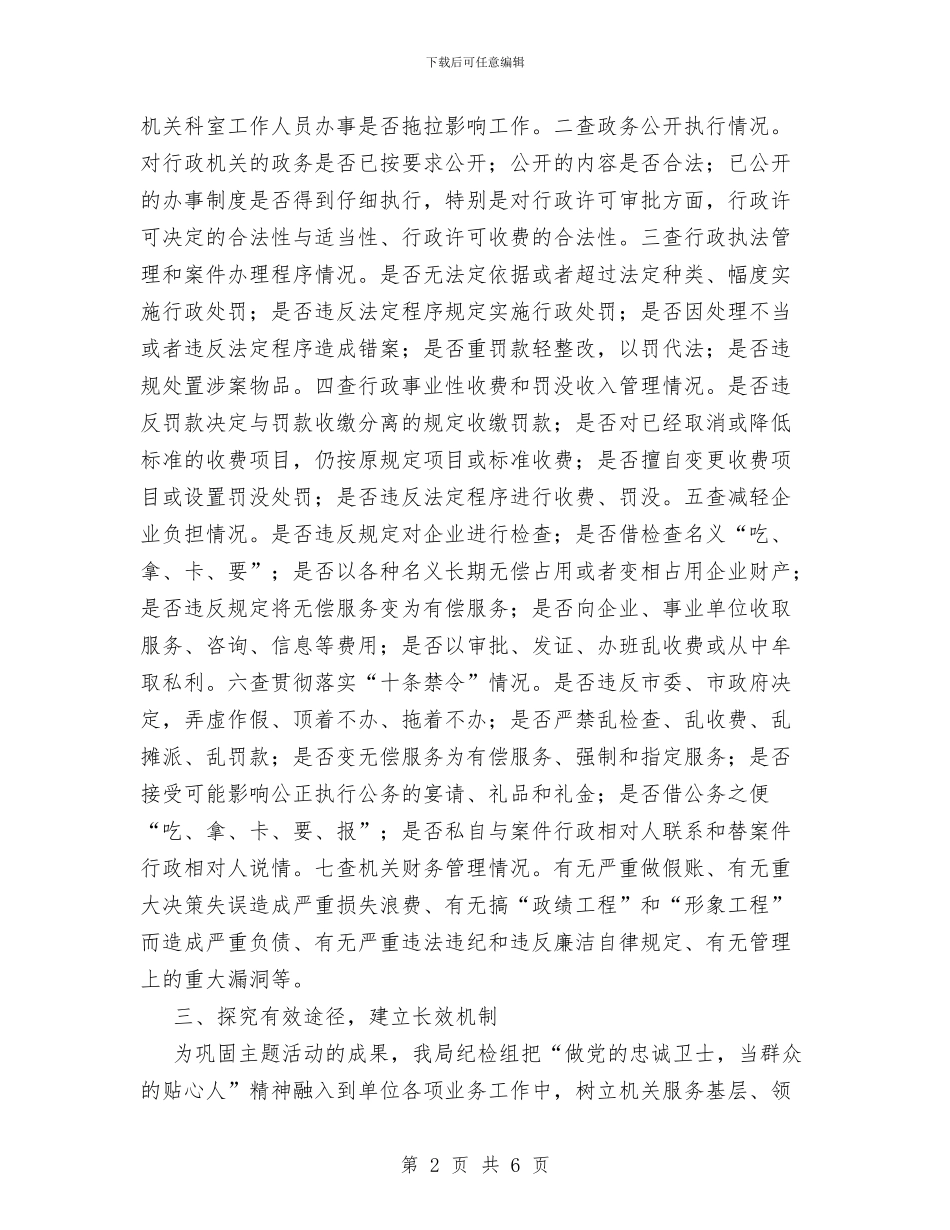 下载后可任意编辑

机关科室工作人员办事是否拖拉影响工作。二查政务公开执行情况。对行政机关的政务是否已按要求公开；公开的内容是否合法；已公开的办事制度是否得到仔细执行，特别是对行政许可审批方面，行政许可决定的合法性与适当性、行政许可收费的合法性。三查行政执法管理和案件办理程序情况。是否无法定依据或者超过法定种类、幅度实施行政处罚；是否违反法定程序规定实施行政处罚；是否因处理不当或者违反法定程序造成错案；是否重罚款轻整改，以罚代法；是否违规处置涉案物品。四查行政事业性收费和罚没收入管理情况。是否违反罚款决定与罚款收缴分离的规定收缴罚款；是否对已经取消或降低标准的收费项目，仍按原规定项目或标准收费；是否擅自变更收费项目或设置罚没处罚；是否违反法定程序进行收费、罚没。五查减轻企业负担情况。是否违反规定对企业进行检查；是否借检查名义“吃、拿、卡、要”；是否以各种名义长期无偿占用或者变相占用企业财产；是否违反规定将无偿服务变为有偿服务；是否向企业、事业单位收取服务、咨询、信息等费用；是否以审批、发证、办班乱收费或从中牟取私利。六查贯彻落实“十条禁令”情况。是否违反市委、市政府决定，弄虚作假、顶着不办、拖着不办；是否严禁乱检查、乱收费、乱摊派、乱罚款；是否变无偿服务为有偿服务、强制和指定服务；是否接受可能影响公正执行公务的宴请、礼品和礼金；是否借公务之便“吃、拿、卡、要、报”；是否私自与案件行政相对人联系和替案件行政相对人说情。七查机关财务管理情况。有无严重做假账、有无重大决策失误造成严重损失浪费、有无搞“政绩工程”和“形象工程”而造成严重负债、有无严重违法违纪和违反廉洁自律规定、有无管理上的重大漏洞等。

三、探究有效途径，建立长效机制

为巩固主题活动的成果，我局纪检组把“做党的忠诚卫士，当群众的贴心人”精神融入到单位各项业务工作中，树立机关服务基层、领

第 2 页 共 6 页